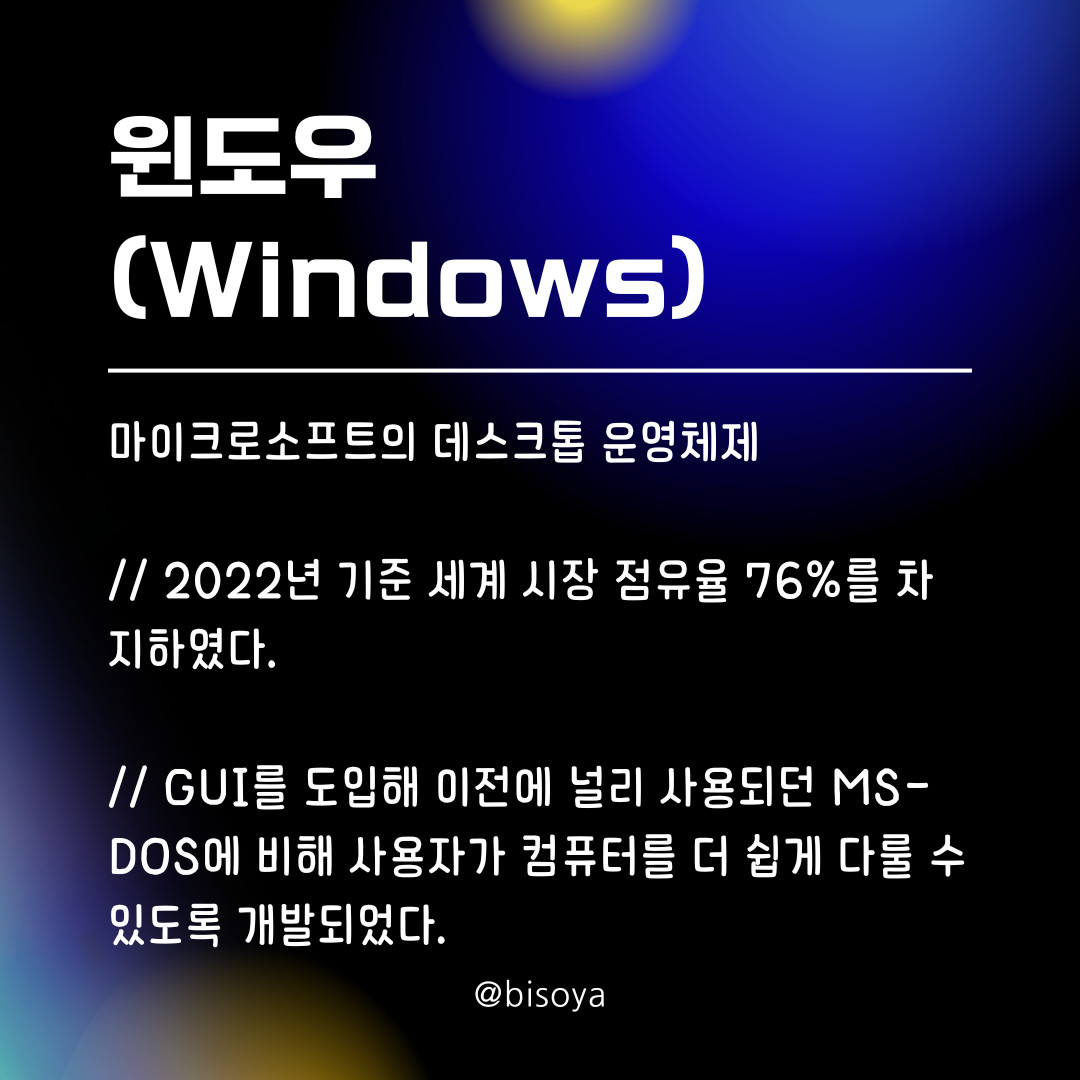 윈도우
(Windows)

마이크로소프트의 데스크톱 운영체제

// 2022년 기준 세계 시장 점유율 76%를 차지하였다.

// GUI를 도입해 이전에 널리 사용되던 MS-DOS에 비해 사용자가 컴퓨터를 더 쉽게 다룰 수 있도록 개발되었다.

@bisoya